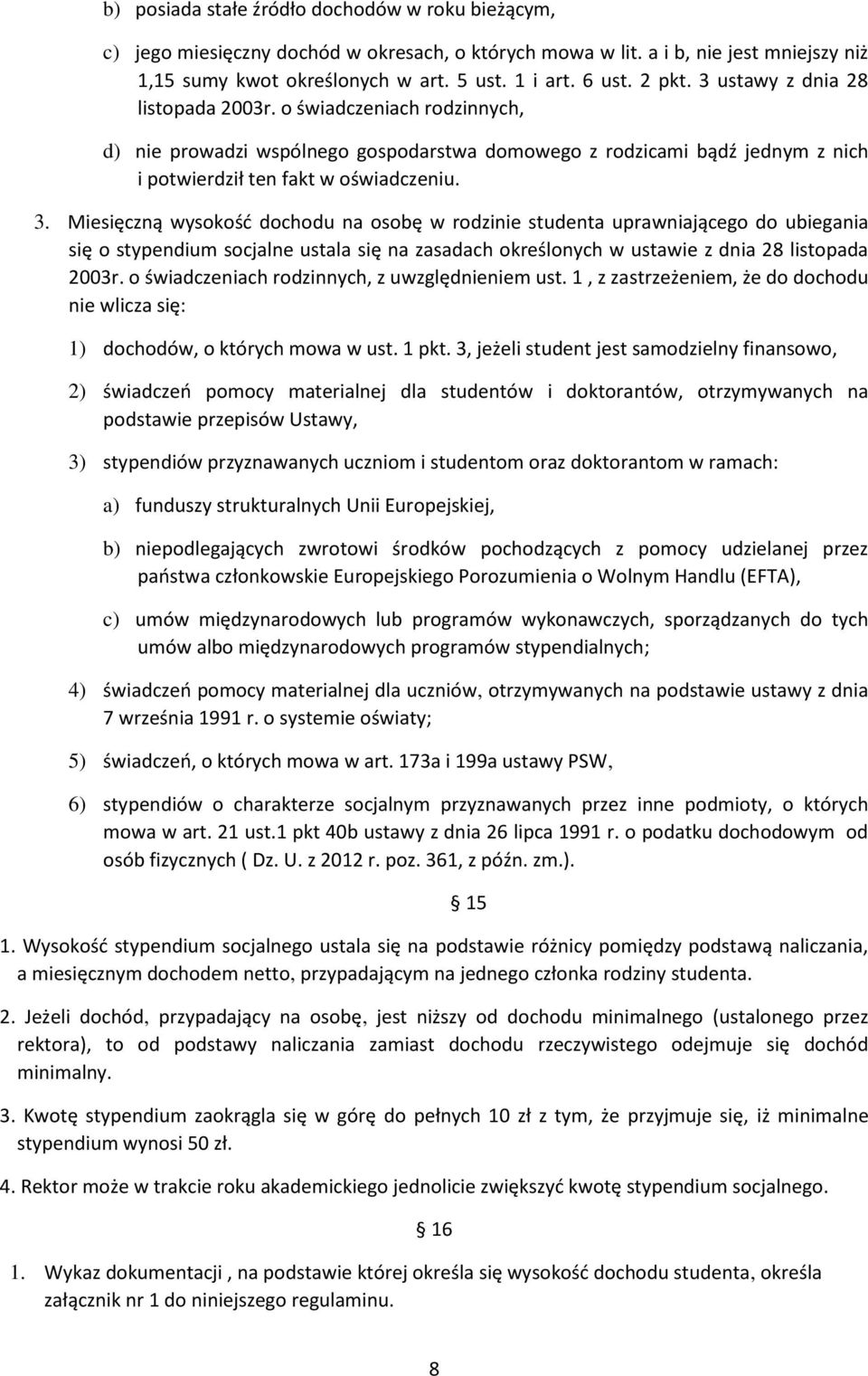 b) posiada stałe źródło dochodów w roku bieżącym,

c) jego miesięczny dochód w okresach, o których mowa w lit. a i b, nie jest mniejszy niż 1,15 sumy kwot określonych w art. 5 ust. 1 i art. 6 ust. 2 pkt. 3 ustawy z dnia 28 listopada 2003r. o świadczeniach rodzinnych,

d) nie prowadzi wspólnego gospodarstwa domowego z rodzicami bądź jednym z nich i potwierdził ten fakt w oświadczeniu.

3. Miesięczną wysokość dochodu na osobę w rodzinie studenta uprawniającego do ubiegania się o stypendium socjalne ustala się na zasadach określonych w ustawie z dnia 28 listopada 2003r. o świadczeniach rodzinnych, z uwzględnieniem ust. 1 , z zastrzeżeniem, że do dochodu nie wlicza się:

1) dochodów, o których mowa w ust. 1 pkt. 3, jeżeli student jest samodzielny finansowo,

2) świadczeń pomocy materialnej dla studentów i doktorantów, otrzymywanych na podstawie przepisów Ustawy,

3) stypendiów przyznawanych uczniom i studentom oraz doktorantom w ramach:

a) funduszy strukturalnych Unii Europejskiej,

b) niepodlegających zwrotowi środków pochodzących z pomocy udzielanej przez państwa członkowskie Europejskiego Porozumienia o Wolnym Handlu (EFTA),

c) umów międzynarodowych lub programów wykonawczych, sporządzanych do tych umów albo międzynarodowych programów stypendialnych;

4) świadczeń pomocy materialnej dla uczniów, otrzymywanych na podstawie ustawy z dnia 7 września 1991 r. o systemie oświaty;

5) świadczeń, o których mowa w art. 173a i 199a ustawy PSW,

6) stypendiów o charakterze socjalnym przyznawanych przez inne podmioty, o których mowa w art. 21 ust.1 pkt 40b ustawy z dnia 26 lipca 1991 r. o podatku dochodowym od osób fizycznych ( Dz. U. z 2012 r. poz. 361, z późn. zm.).

§ 15

1. Wysokość stypendium socjalnego ustala się na podstawie różnicy pomiędzy podstawą naliczania, a miesięcznym dochodem netto, przypadającym na jednego członka rodziny studenta.

2. Jeżeli dochód, przypadający na osobę, jest niższy od dochodu minimalnego (ustalonego przez rektora), to od podstawy naliczania zamiast dochodu rzeczywistego odejmuje się dochód minimalny.

3. Kwotę stypendium zaokrągla się w górę do pełnych 10 zł z tym, że przyjmuje się, iż minimalne stypendium wynosi 50 zł.

4. Rektor może w trakcie roku akademickiego jednolicie zwiększyć kwotę stypendium socjalnego.

§ 16

1. Wykaz dokumentacji , na podstawie której określa się wysokość dochodu studenta, określa załącznik nr 1 do niniejszego regulaminu.

8